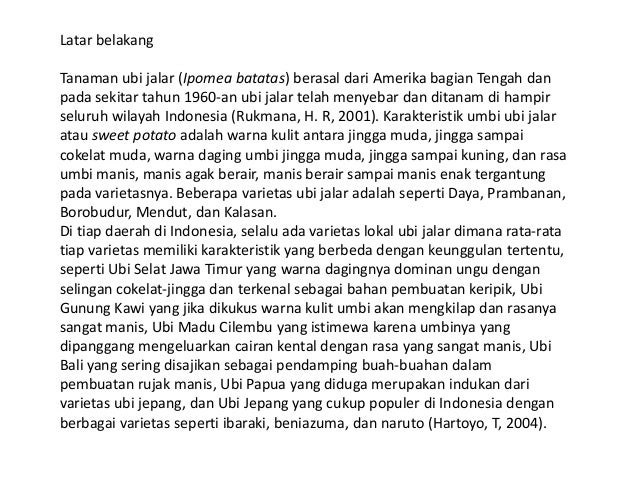 Latar belakang

Tanaman ubi jalar (Ipomea batatas) berasal dari Amerika bagian Tengah dan pada sekitar tahun 1960-an ubi jalar telah menyebar dan ditanam di hampir seluruh wilayah Indonesia (Rukmana, H. R, 2001). Karakteristik umbi ubi jalar atau sweet potato adalah warna kulit antara jingga muda, jingga sampai cokelat muda, warna daging umbi jingga muda, jingga sampai kuning, dan rasa umbi manis, manis agak berair, manis berair sampai manis enak tergantung pada varietasnya. Beberapa varietas ubi jalar adalah seperti Daya, Prambanan, Borobudur, Mendut, dan Kalasan.
Di tiap daerah di Indonesia, selalu ada varietas lokal ubi jalar dimana rata-rata tiap varietas memiliki karakteristik yang berbeda dengan keunggulan tertentu, seperti Ubi Selat Jawa Timur yang warna dagingnya dominan ungu dengan selingan cokelat-jingga dan terkenal sebagai bahan pembuatan keripik, Ubi Gunung Kawi yang jika dikukus warna kulit umbi akan mengkilap dan rasanya sangat manis, Ubi Madu Cilembu yang istimewa karena umbinya yang dipanggang mengeluarkan cairan kental dengan rasa yang sangat manis, Ubi Bali yang sering disajikan sebagai pendamping buah-buahan dalam pembuatan rujak manis, Ubi Papua yang diduga merupakan indukan dari varietas ubi jepang, dan Ubi Jepang yang cukup populer di Indonesia dengan berbagai varietas seperti ibaraki, beniazuma, dan naruto (Hartoyo, T, 2004).